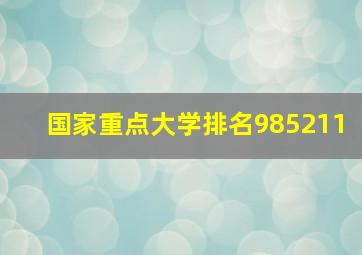 国家重点大学排名985211